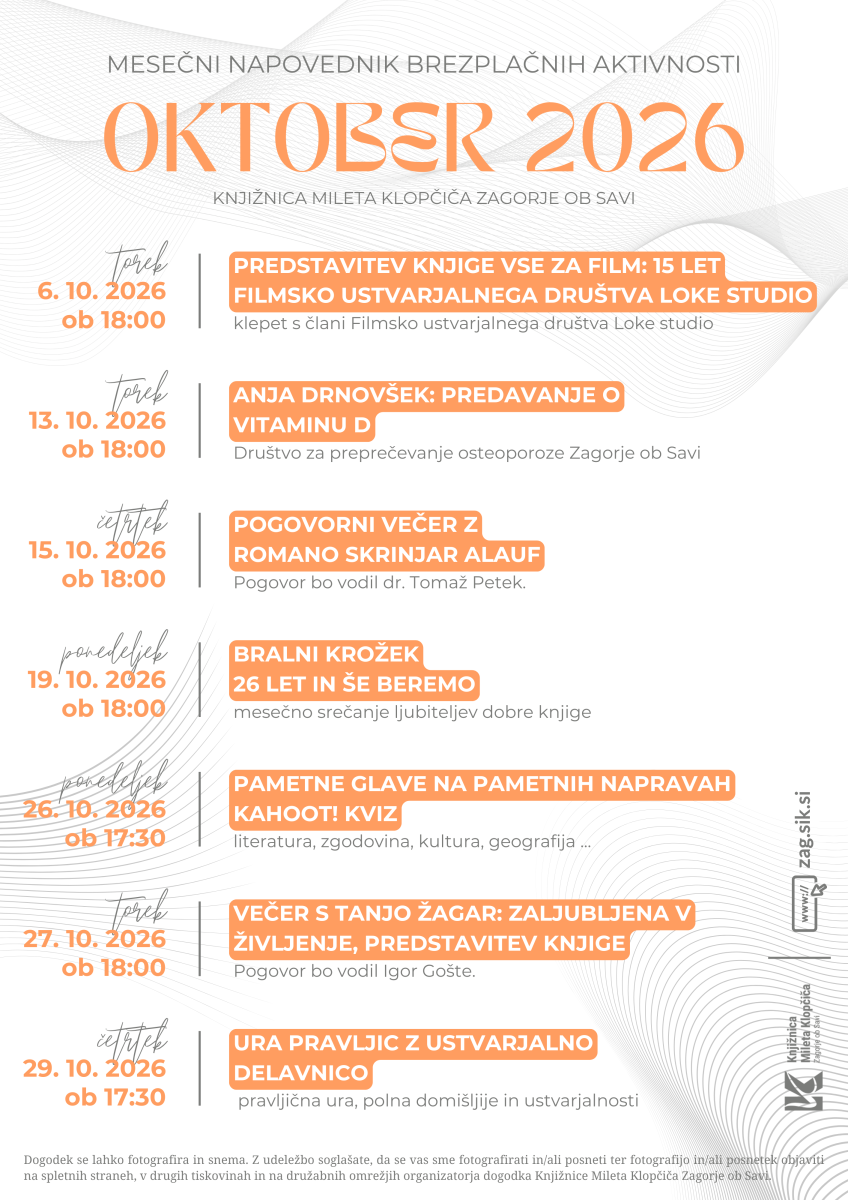 MESEČNI NAPOVEDNIK BREZPLAČNIH AKTIVNOSTI

OKTOBER 2026

KNJIŽNICA MILETA KLOPČIČA ZAGORJE OB SAVI

torek
6. 10. 2026
ob 18:00

PREDSTAVITEV KNJIGE VSE ZA FILM: 15 LET FILMSKO USTVARJALNEGA DRUŠTVA LOKE STUDIO
klepet s člani Filmsko ustvarjalnega društva Loke studio

torek
13. 10. 2026
ob 18:00

ANJA DRNOVŠEK: PREDAVANJE O VITAMINU D
Društvo za preprečevanje osteoporoze Zagorje ob Savi

četrtek
15. 10. 2026
ob 18:00

POGOVORNI VEČER Z ROMANO SKRINJAR ALAUF
Pogovor bo vodil dr. Tomaž Petek.

ponedeljek
19. 10. 2026
ob 18:00

BRALNI KROŽEK
26 LET IN ŠE BEREMO
mesečno srečanje ljubiteljev dobre knjige

ponedeljek
26. 10. 2026
ob 17:30

PAMETNE GLAVE NA PAMETNIH NAPRAVAH
KAHOOT! KVIZ
literatura, zgodovina, kultura, geografija ...

torek
27. 10. 2026
ob 18:00

VEČER S TANJO ŽAGAR: ZALJUBLJENA V ŽIVLJENJE, PREDSTAVITEV KNJIGE
Pogovor bo vodil Igor Gošte.

četrtek
29. 10. 2026
ob 17:30

URA PRAVLJIC Z USTVARJALNO DELAVNICO
pravljična ura, polna domišljije in ustvarjalnosti

www:// zag.sik.si

Knjižnica Mileta Klopčiča Zagorje ob Savi

Dogodek se lahko fotografira in snema. Z udeležbo soglašate, da se vas sme fotografirati in/ali posneti ter fotografijo in/ali posnetek objaviti na spletnih straneh, v drugih tiskovinah in na družabnih omrežjih organizatorja dogodka Knjižnice Mileta Klopčiča Zagorje ob Savi.